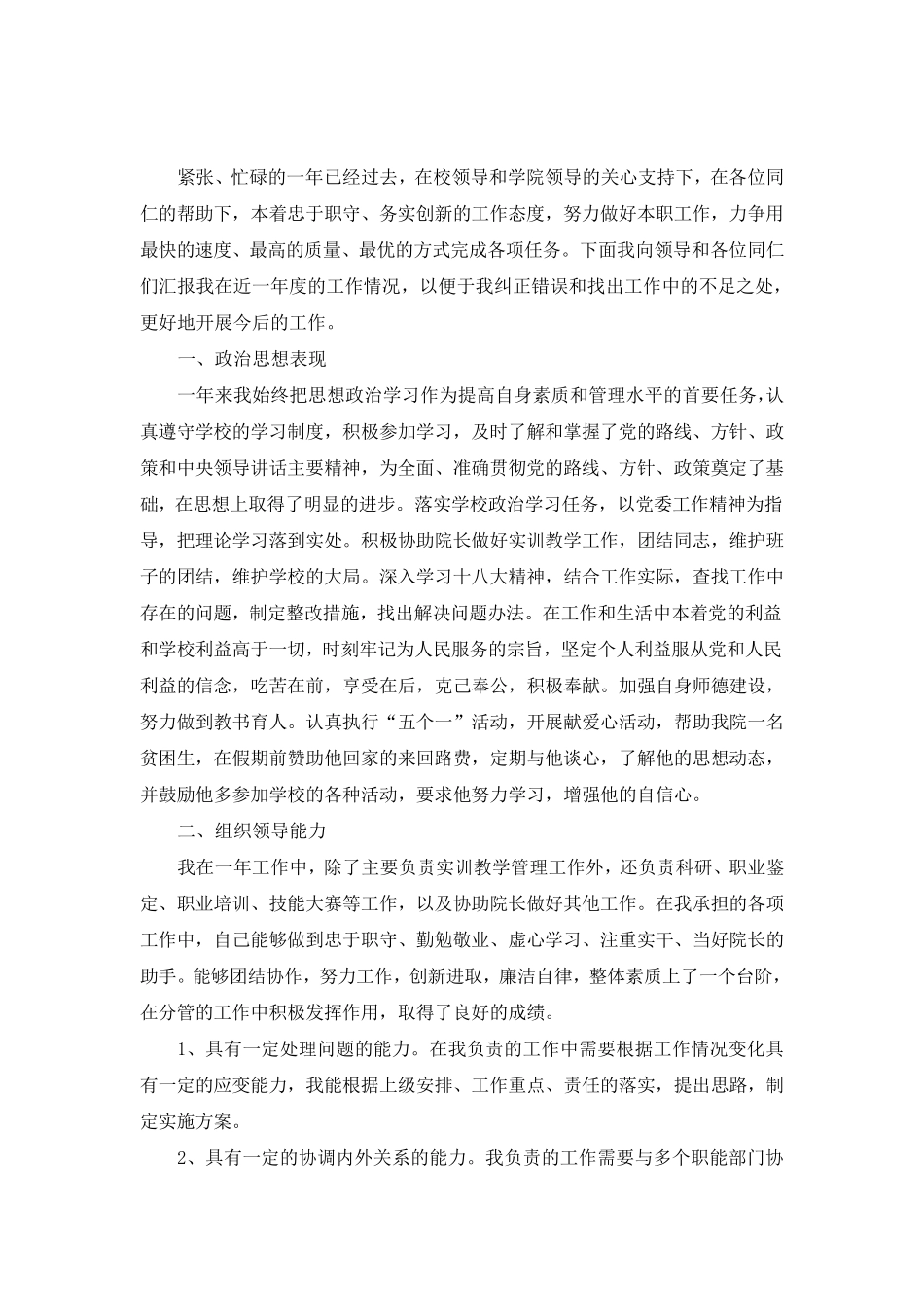 紧张、忙碌的一年已经过去，在校领导和学院领导的关心支持下，在各位同仁的帮助下，本着忠于职守、务实创新的工作态度，努力做好本职工作，力争用最快的速度、最高的质量、最优的方式完成各项任务。下面我向领导和各位同仁们汇报我在近一年度的工作情况，以便于我纠正错误和找出工作中的不足之处，更好地开展今后的工作。

一、政治思想表现

一年来我始终把思想政治学习作为提高自身素质和管理水平的首要任务，认真遵守学校的学习制度，积极参加学习，及时了解和掌握了党的路线、方针、政策和中央领导讲话主要精神，为全面、准确贯彻党的路线、方针、政策奠定了基础，在思想上取得了明显的进步。落实学校政治学习任务，以党委工作精神为指导，把理论学习落到实处。积极协助院长做好实训教学工作，团结同志，维护班子的团结，维护学校的大局。深入学习十八大精神，结合工作实际，查找工作中存在的问题，制定整改措施，找出解决问题办法。在工作和生活中本着党的利益和学校利益高于一切，时刻牢记为人民服务的宗旨，坚定个人利益服从党和人民利益的信念，吃苦在前，享受在后，克己奉公，积极奉献。加强自身师德建设，努力做到教书育人。认真执行“五个一”活动，开展献爱心活动，帮助我院一名贫困生，在假期前赞助他回家的来回路费，定期与他谈心，了解他的思想动态，并鼓励他多参加学校的各种活动，要求他努力学习，增强他的自信心。

二、组织领导能力

我在一年工作中，除了主要负责实训教学管理工作外，还负责科研、职业鉴定、职业培训、技能大赛等工作，以及协助院长做好其他工作。在我承担的各项工作中，自己能够做到忠于职守、勤勉敬业、虚心学习、注重实干、当好院长的助手。能够团结协作，努力工作，创新进取，廉洁自律，整体素质上了一个台阶，在分管的工作中积极发挥作用，取得了良好的成绩。

1、具有一定处理问题的能力。在我负责的工作中需要根据工作情况变化具有一定的应变能力，我能根据上级安排、工作重点、责任的落实，提出思路，制定实施方案。

2、具有一定的协调内外关系的能力。我负责的工作需要与多个职能部门协